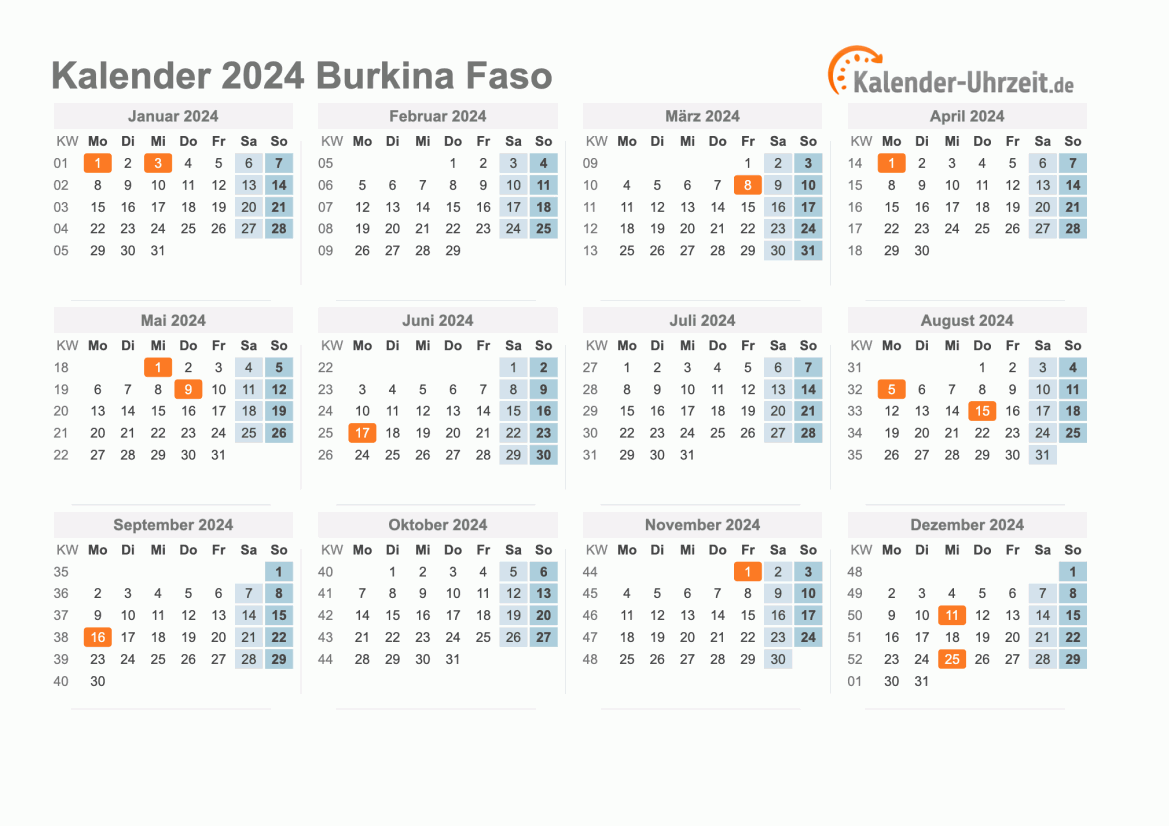 Kalender 2024 Burkina Faso

Kalender-Uhrzeit.de

Januar 2024

| KW | Mo | Di | Mi | Do | Fr | Sa | So |
|---|---|---|---|---|---|---|---|
| 01 | 1 | 2 | 3 | 4 | 5 | 6 | 7 |
| 02 | 8 | 9 | 10 | 11 | 12 | 13 | 14 |
| 03 | 15 | 16 | 17 | 18 | 19 | 20 | 21 |
| 04 | 22 | 23 | 24 | 25 | 26 | 27 | 28 |
| 05 | 29 | 30 | 31 | | | | |

Februar 2024

| KW | Mo | Di | Mi | Do | Fr | Sa | So |
|---|---|---|---|---|---|---|---|
| 05 | | | | 1 | 2 | 3 | 4 |
| 06 | 5 | 6 | 7 | 8 | 9 | 10 | 11 |
| 07 | 12 | 13 | 14 | 15 | 16 | 17 | 18 |
| 08 | 19 | 20 | 21 | 22 | 23 | 24 | 25 |
| 09 | 26 | 27 | 28 | 29 | | | |

März 2024

| KW | Mo | Di | Mi | Do | Fr | Sa | So |
|---|---|---|---|---|---|---|---|
| 09 | | | | | 1 | 2 | 3 |
| 10 | 4 | 5 | 6 | 7 | 8 | 9 | 10 |
| 11 | 11 | 12 | 13 | 14 | 15 | 16 | 17 |
| 12 | 18 | 19 | 20 | 21 | 22 | 23 | 24 |
| 13 | 25 | 26 | 27 | 28 | 29 | 30 | 31 |

April 2024

| KW | Mo | Di | Mi | Do | Fr | Sa | So |
|---|---|---|---|---|---|---|---|
| 14 | 1 | 2 | 3 | 4 | 5 | 6 | 7 |
| 15 | 8 | 9 | 10 | 11 | 12 | 13 | 14 |
| 16 | 15 | 16 | 17 | 18 | 19 | 20 | 21 |
| 17 | 22 | 23 | 24 | 25 | 26 | 27 | 28 |
| 18 | 29 | 30 | | | | | |

Mai 2024

| KW | Mo | Di | Mi | Do | Fr | Sa | So |
|---|---|---|---|---|---|---|---|
| 18 | | | 1 | 2 | 3 | 4 | 5 |
| 19 | 6 | 7 | 8 | 9 | 10 | 11 | 12 |
| 20 | 13 | 14 | 15 | 16 | 17 | 18 | 19 |
| 21 | 20 | 21 | 22 | 23 | 24 | 25 | 26 |
| 22 | 27 | 28 | 29 | 30 | 31 | | |

Juni 2024

| KW | Mo | Di | Mi | Do | Fr | Sa | So |
|---|---|---|---|---|---|---|---|
| 22 | | | | | | 1 | 2 |
| 23 | 3 | 4 | 5 | 6 | 7 | 8 | 9 |
| 24 | 10 | 11 | 12 | 13 | 14 | 15 | 16 |
| 25 | 17 | 18 | 19 | 20 | 21 | 22 | 23 |
| 26 | 24 | 25 | 26 | 27 | 28 | 29 | 30 |

Juli 2024

| KW | Mo | Di | Mi | Do | Fr | Sa | So |
|---|---|---|---|---|---|---|---|
| 27 | 1 | 2 | 3 | 4 | 5 | 6 | 7 |
| 28 | 8 | 9 | 10 | 11 | 12 | 13 | 14 |
| 29 | 15 | 16 | 17 | 18 | 19 | 20 | 21 |
| 30 | 22 | 23 | 24 | 25 | 26 | 27 | 28 |
| 31 | 29 | 30 | 31 | | | | |

August 2024

| KW | Mo | Di | Mi | Do | Fr | Sa | So |
|---|---|---|---|---|---|---|---|
| 31 | | | | 1 | 2 | 3 | 4 |
| 32 | 5 | 6 | 7 | 8 | 9 | 10 | 11 |
| 33 | 12 | 13 | 14 | 15 | 16 | 17 | 18 |
| 34 | 19 | 20 | 21 | 22 | 23 | 24 | 25 |
| 35 | 26 | 27 | 28 | 29 | 30 | 31 | |

September 2024

| KW | Mo | Di | Mi | Do | Fr | Sa | So |
|---|---|---|---|---|---|---|---|
| 35 | | | | | | | 1 |
| 36 | 2 | 3 | 4 | 5 | 6 | 7 | 8 |
| 37 | 9 | 10 | 11 | 12 | 13 | 14 | 15 |
| 38 | 16 | 17 | 18 | 19 | 20 | 21 | 22 |
| 39 | 23 | 24 | 25 | 26 | 27 | 28 | 29 |
| 40 | 30 | | | | | | |

Oktober 2024

| KW | Mo | Di | Mi | Do | Fr | Sa | So |
|---|---|---|---|---|---|---|---|
| 40 | | 1 | 2 | 3 | 4 | 5 | 6 |
| 41 | 7 | 8 | 9 | 10 | 11 | 12 | 13 |
| 42 | 14 | 15 | 16 | 17 | 18 | 19 | 20 |
| 43 | 21 | 22 | 23 | 24 | 25 | 26 | 27 |
| 44 | 28 | 29 | 30 | 31 | | | |

November 2024

| KW | Mo | Di | Mi | Do | Fr | Sa | So |
|---|---|---|---|---|---|---|---|
| 44 | | | | | 1 | 2 | 3 |
| 45 | 4 | 5 | 6 | 7 | 8 | 9 | 10 |
| 46 | 11 | 12 | 13 | 14 | 15 | 16 | 17 |
| 47 | 18 | 19 | 20 | 21 | 22 | 23 | 24 |
| 48 | 25 | 26 | 27 | 28 | 29 | 30 | |

Dezember 2024

| KW | Mo | Di | Mi | Do | Fr | Sa | So |
|---|---|---|---|---|---|---|---|
| 48 | | | | | | | 1 |
| 49 | 2 | 3 | 4 | 5 | 6 | 7 | 8 |
| 50 | 9 | 10 | 11 | 12 | 13 | 14 | 15 |
| 51 | 16 | 17 | 18 | 19 | 20 | 21 | 22 |
| 52 | 23 | 24 | 25 | 26 | 27 | 28 | 29 |
| 01 | 30 | 31 | | | | | |